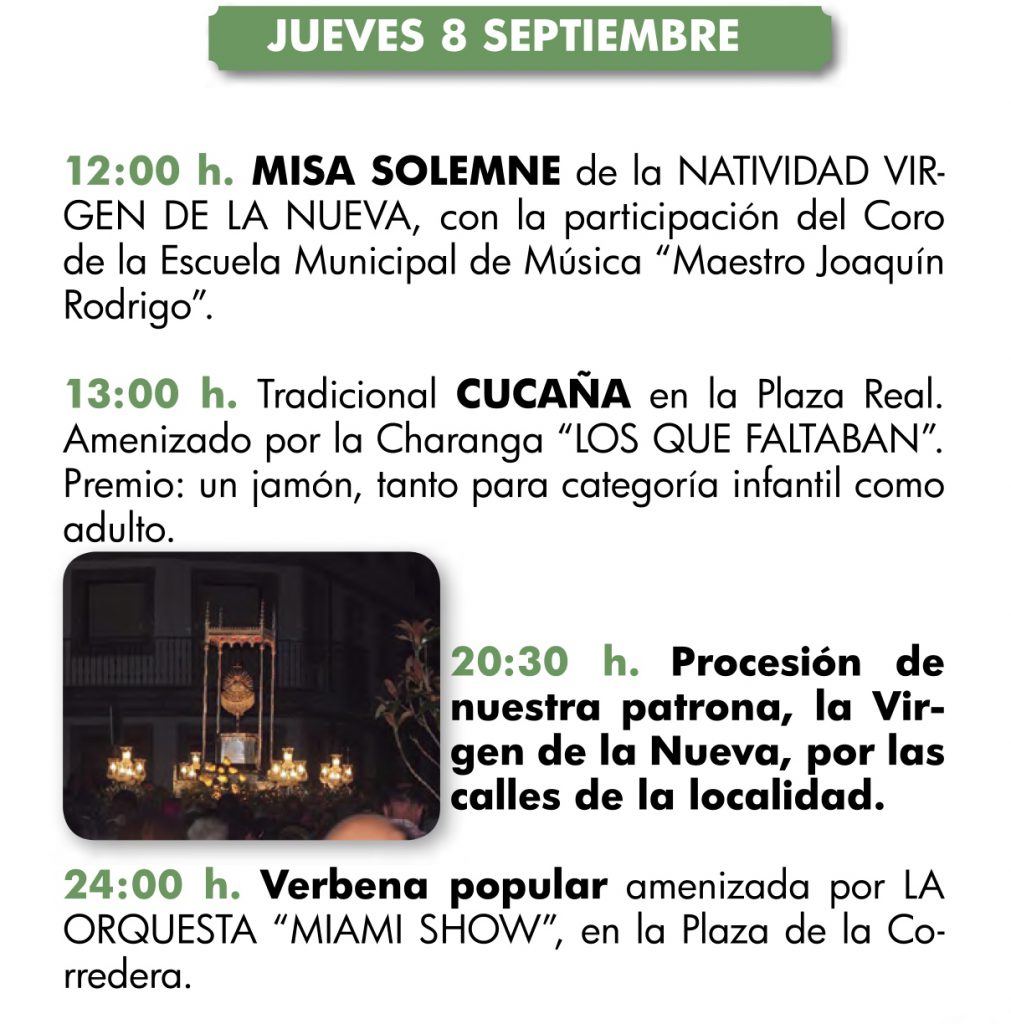 JUEVES 8 SEPTIEMBRE

12:00 h. MISA SOLEMNE de la NATIVIDAD VIRGEN DE LA NUEVA, con la participación del Coro de la Escuela Municipal de Música "Maestro Joaquín Rodrigo".

13:00 h. Tradicional CUCAÑA en la Plaza Real. Amenizado por la Charanga "LOS QUE FALTABAN". Premio: un jamón, tanto para categoría infantil como adulto.

20:30 h. Procesión de nuestra patrona, la Virgen de la Nueva, por las calles de la localidad.

24:00 h. Verbena popular amenizada por LA ORQUESTA "MIAMI SHOW", en la Plaza de la Corredera.